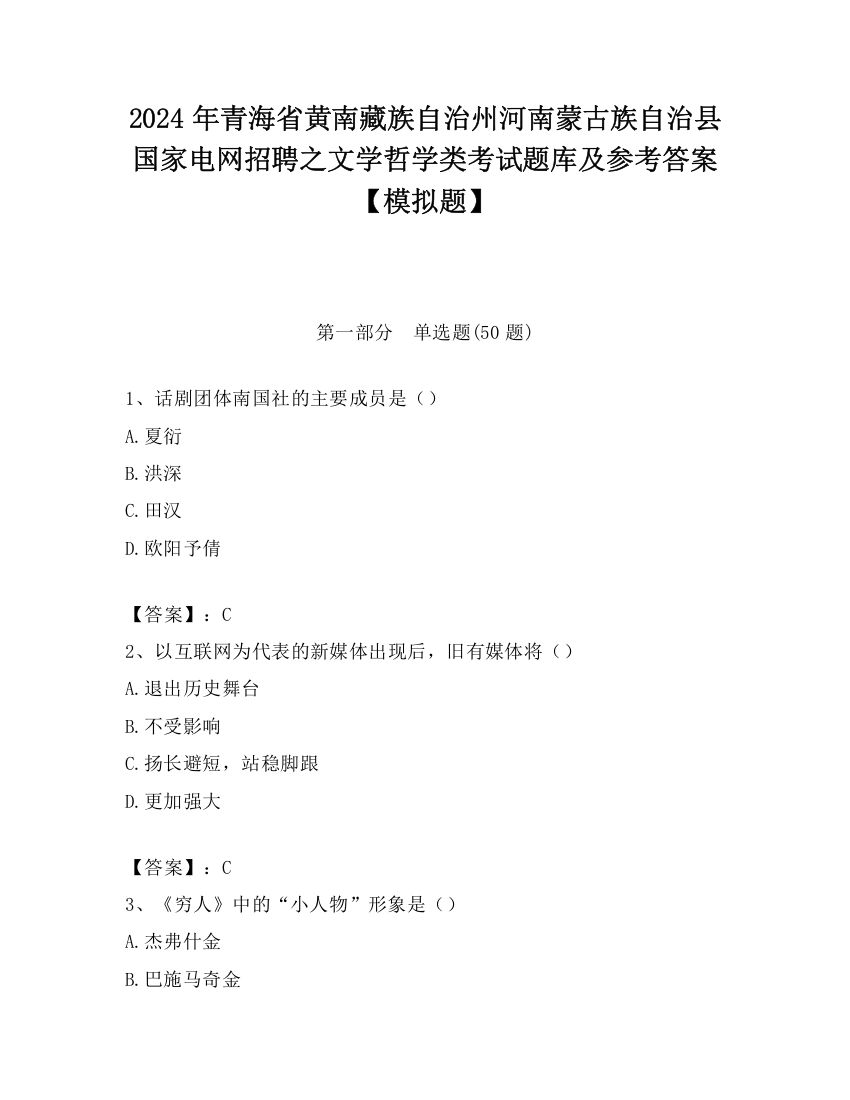 2024 年青海省黄南藏族自治州河南蒙古族自治县国家电网招聘之文学哲学类考试题库及参考答案【模拟题】

第一部分　单选题(50 题)

1、话剧团体南国社的主要成员是（）

A.夏衍

B.洪深

C.田汉

D.欧阳予倩

【答案】：C

2、以互联网为代表的新媒体出现后，旧有媒体将（）

A.退出历史舞台

B.不受影响

C.扬长避短，站稳脚跟

D.更加强大

【答案】：C

3、《穷人》中的“小人物”形象是（）

A.杰弗什金

B.巴施马奇金